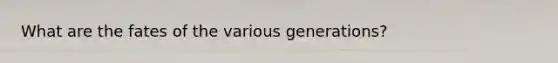 What are the fates of the various generations?